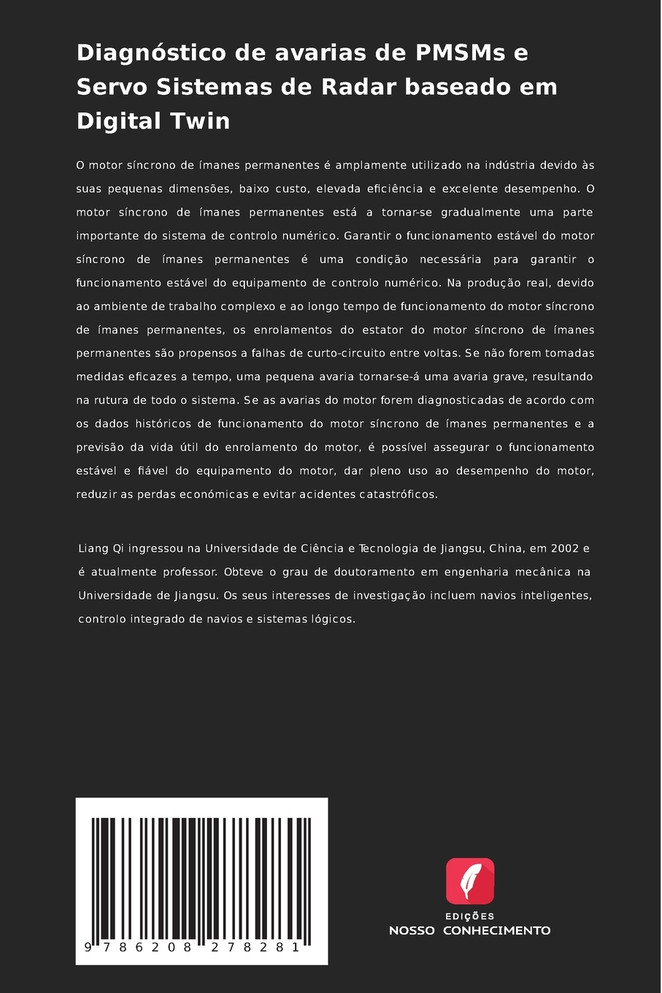 Diagnóstico de avarias de PMSMs e Servo Sistemas de Radar baseado em Digital Twin

O motor síncrono de ímanes permanentes é amplamente utilizado na indústria devido às suas pequenas dimensões, baixo custo, elevada eficiência e excelente desempenho. O motor síncrono de ímanes permanentes está a tornar-se gradualmente uma parte importante do sistema de controlo numérico. Garantir o funcionamento estável do motor síncrono de ímanes permanentes é uma condição necessária para garantir o funcionamento estável do equipamento de controlo numérico. Na produção real, devido ao ambiente de trabalho complexo e ao longo tempo de funcionamento do motor síncrono de ímanes permanentes, os enrolamentos do estator do motor síncrono de ímanes permanentes são propensos a falhas de curto-circuito entre voltas. Se não forem tomadas medidas eficazes a tempo, uma pequena avaria tornar-se-á uma avaria grave, resultando na rutura de todo o sistema. Se as avarias do motor forem diagnosticadas de acordo com os dados históricos de funcionamento do motor síncrono de ímanes permanentes e a previsão da vida útil do enrolamento do motor, é possível assegurar o funcionamento estável e fiável do equipamento do motor, dar pleno uso ao desempenho do motor, reduzir as perdas económicas e evitar acidentes catastróficos.

Liang Qi ingressou na Universidade de Ciência e Tecnologia de Jiangsu, China, em 2002 e é atualmente professor. Obteve o grau de doutoramento em engenharia mecânica na Universidade de Jiangsu. Os seus interesses de investigação incluem navios inteligentes, controlo integrado de navios e sistemas lógicos.

9 786208 278281

EDIÇÕES
NOSSO CONHECIMENTO